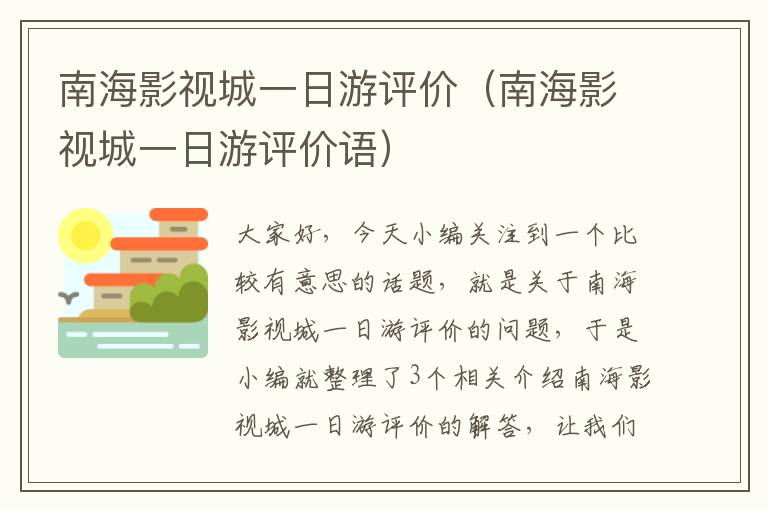 南海影视城一日游评价（南海影视城一日游评价语）

大家好，今天小编关注到一个比较有意思的话题，就是关于南海影视城一日游评价的问题，于是小编就整理了3个相关介绍南海影视城一日游评价的解答，让我们